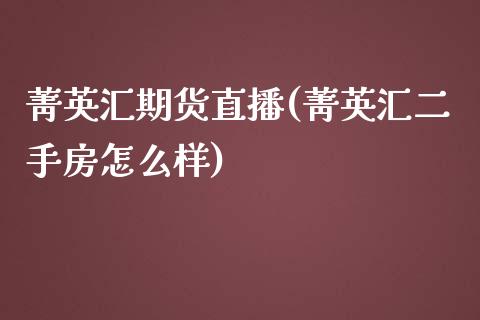 菁英汇期货直播(菁英汇二手房怎么样)